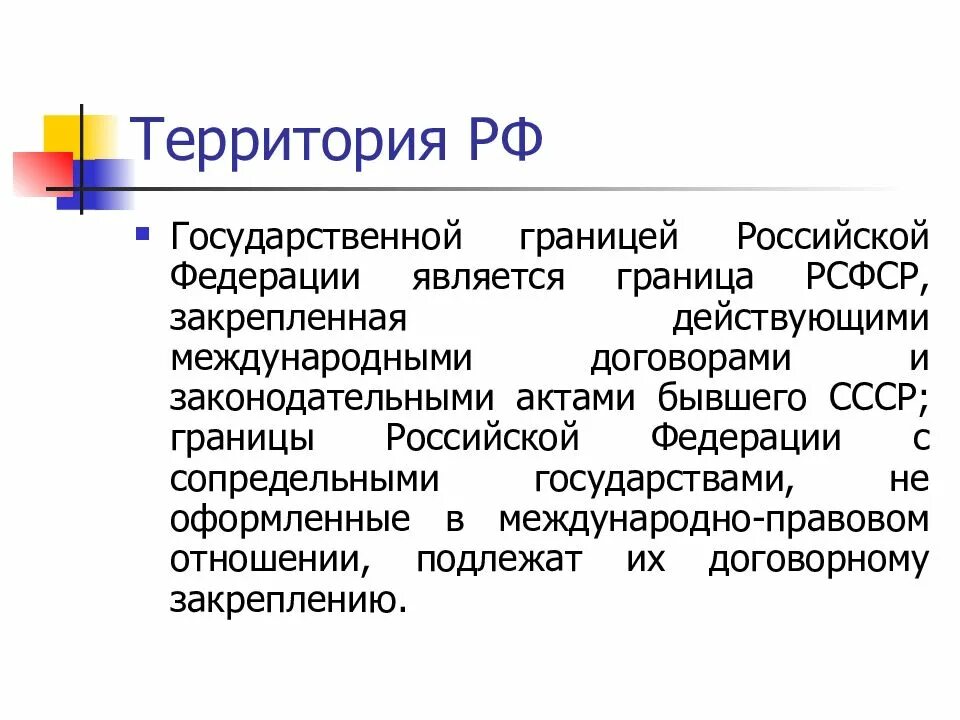 Территория РФ

Государственной границей Российской Федерации является граница РСФСР, закрепленная действующими международными договорами и законодательными актами бывшего СССР; границы Российской Федерации с сопредельными государствами, не оформленные в международно-правовом отношении, подлежат их договорному закреплению.